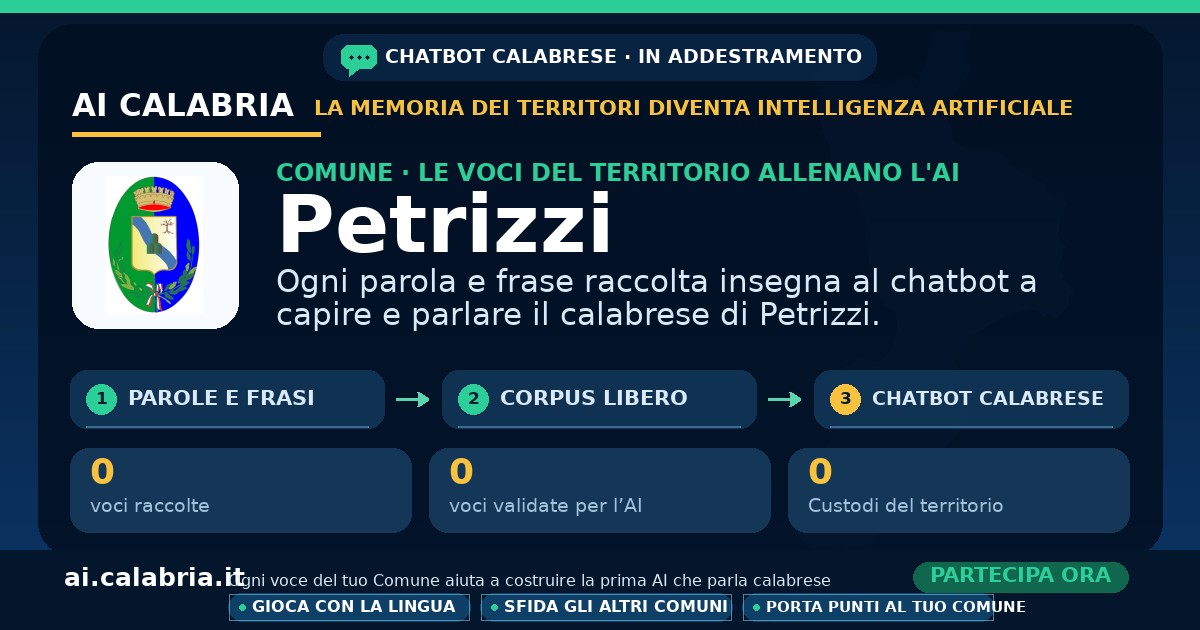 CHATBOT CALABRESE · IN ADDESTRAMENTO

AI CALABRIA LA MEMORIA DEI TERRITORI DIVENTA INTELLIGENZA ARTIFICIALE

COMUNE · LE VOCI DEL TERRITORIO ALLENANO L'AI

Petrizzi

Ogni parola e frase raccolta insegna al chatbot a capire e parlare il calabrese di Petrizzi.

1 PAROLE E FRASI → 2 CORPUS LIBERO → 3 CHATBOT CALABRESE

0
voci raccolte

0
voci validate per l'AI

0
Custodi del territorio

ai.calabria.it

Ogni voce del tuo Comune aiuta a costruire la prima AI che parla calabrese

PARTECIPA ORA

• GIOCA CON LA LINGUA
• SFIDA GLI ALTRI COMUNI
• PORTA PUNTI AL TUO COMUNE